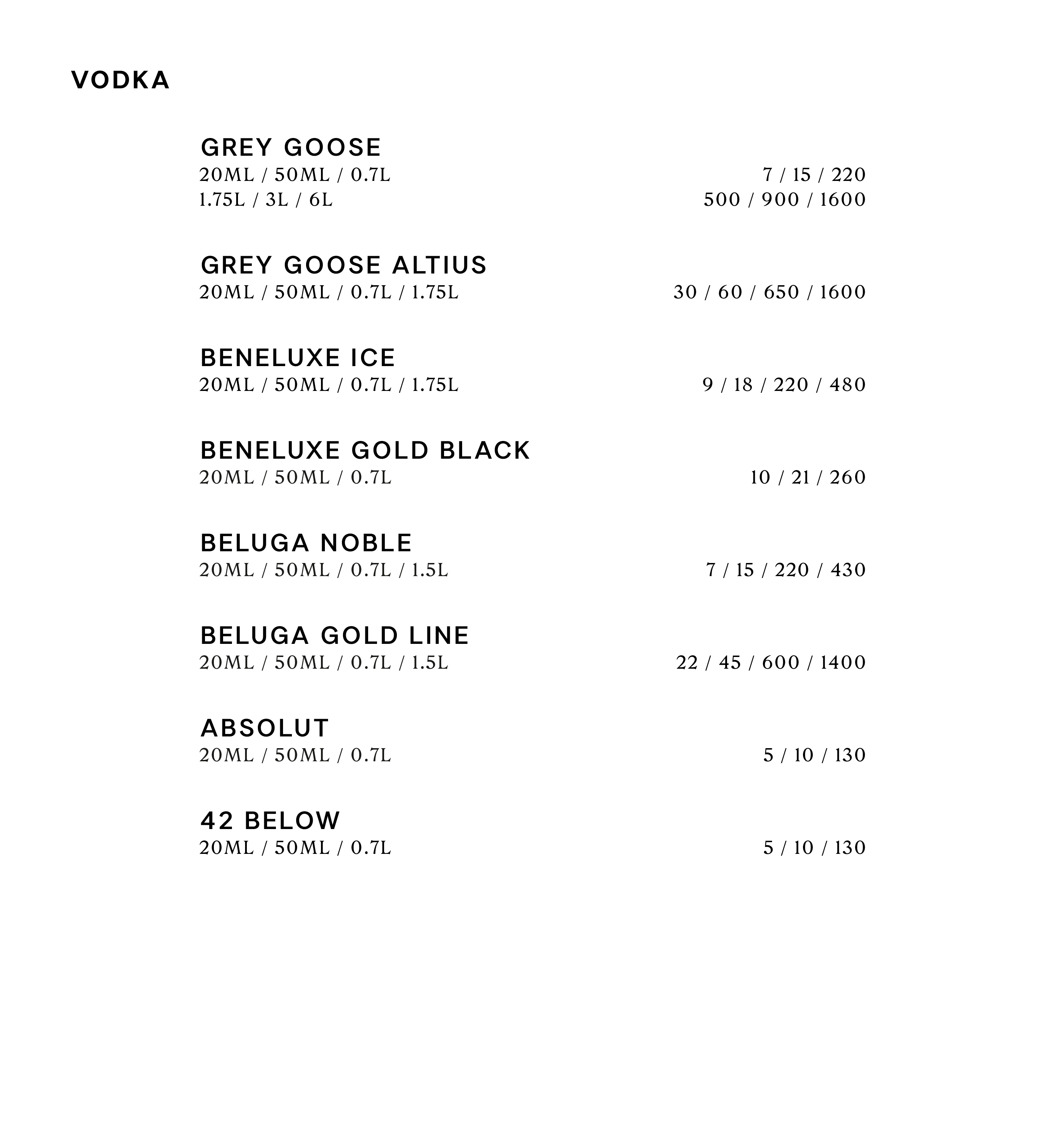 VODKA

GREY GOOSE
20ML / 50ML / 0.7L 7 / 15 / 220
1.75L / 3L / 6L 500 / 900 / 1600

GREY GOOSE ALTIUS
20ML / 50ML / 0.7L / 1.75L 30 / 60 / 650 / 1600

BENELUXE ICE
20ML / 50ML / 0.7L / 1.75L 9 / 18 / 220 / 480

BENELUXE GOLD BLACK
20ML / 50ML / 0.7L 10 / 21 / 260

BELUGA NOBLE
20ML / 50ML / 0.7L / 1.5L 7 / 15 / 220 / 430

BELUGA GOLD LINE
20ML / 50ML / 0.7L / 1.5L 22 / 45 / 600 / 1400

ABSOLUT
20ML / 50ML / 0.7L 5 / 10 / 130

42 BELOW
20ML / 50ML / 0.7L 5 / 10 / 130